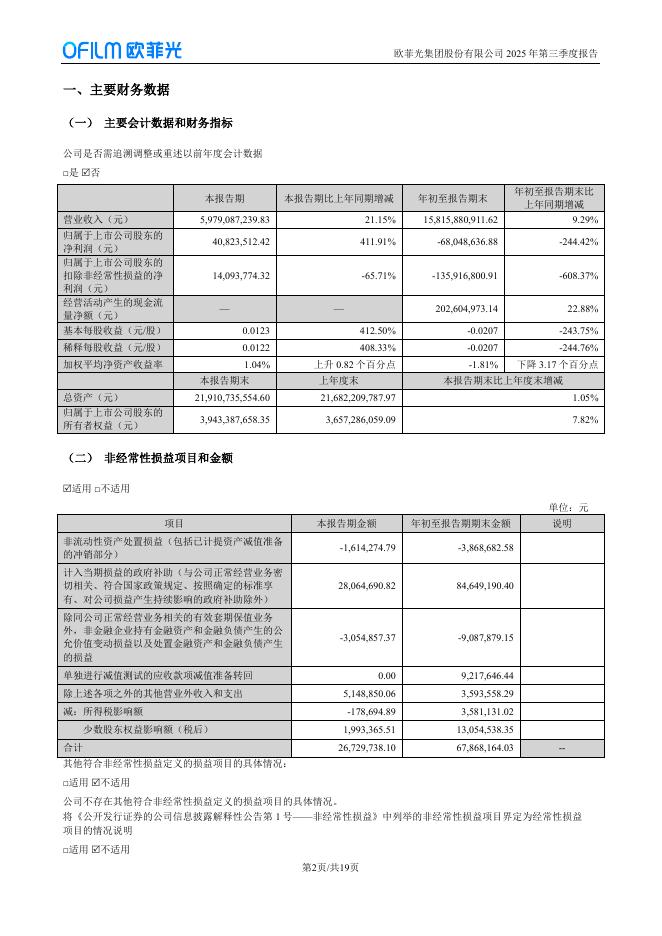 OFILM 欧菲光

欧菲光集团股份有限公司 2025 年第三季度报告

一、主要财务数据

（一） 主要会计数据和财务指标

公司是否需追溯调整或重述以前年度会计数据

□是 ☑否

|  | 本报告期 | 本报告期比上年同期增减 | 年初至报告期末 | 年初至报告期末比上年同期增减 |
|---|---|---|---|---|
| 营业收入（元） | 5,979,087,239.83 | 21.15% | 15,815,880,911.62 | 9.29% |
| 归属于上市公司股东的净利润（元） | 40,823,512.42 | 411.91% | -68,048,636.88 | -244.42% |
| 归属于上市公司股东的扣除非经常性损益的净利润（元） | 14,093,774.32 | -65.71% | -135,916,800.91 | -608.37% |
| 经营活动产生的现金流量净额（元） | — | — | 202,604,973.14 | 22.88% |
| 基本每股收益（元/股） | 0.0123 | 412.50% | -0.0207 | -243.75% |
| 稀释每股收益（元/股） | 0.0122 | 408.33% | -0.0207 | -244.76% |
| 加权平均净资产收益率 | 1.04% | 上升 0.82 个百分点 | -1.81% | 下降 3.17 个百分点 |
|  | 本报告期末 | 上年度末 | 本报告期末比上年度末增减 | |
| 总资产（元） | 21,910,735,554.60 | 21,682,209,787.97 | 1.05% | |
| 归属于上市公司股东的所有者权益（元） | 3,943,387,658.35 | 3,657,286,059.09 | 7.82% | |

（二） 非经常性损益项目和金额

☑适用 □不适用

单位：元

| 项目 | 本报告期金额 | 年初至报告期期末金额 | 说明 |
|---|---|---|---|
| 非流动性资产处置损益（包括已计提资产减值准备的冲销部分） | -1,614,274.79 | -3,868,682.58 |  |
| 计入当期损益的政府补助（与公司正常经营业务密切相关、符合国家政策规定、按照确定的标准享有、对公司损益产生持续影响的政府补助除外） | 28,064,690.82 | 84,649,190.40 |  |
| 除同公司正常经营业务相关的有效套期保值业务外，非金融企业持有金融资产和金融负债产生的公允价值变动损益以及处置金融资产和金融负债产生的损益 | -3,054,857.37 | -9,087,879.15 |  |
| 单独进行减值测试的应收款项减值准备转回 | 0.00 | 9,217,646.44 |  |
| 除上述各项之外的其他营业外收入和支出 | 5,148,850.06 | 3,593,558.29 |  |
| 减：所得税影响额 | -178,694.89 | 3,581,131.02 |  |
| 少数股东权益影响额（税后） | 1,993,365.51 | 13,054,538.35 |  |
| 合计 | 26,729,738.10 | 67,868,164.03 | -- |

其他符合非经常性损益定义的损益项目的具体情况：

□适用 ☑不适用

公司不存在其他符合非经常性损益定义的损益项目的具体情况。

将《公开发行证券的公司信息披露解释性公告第 1 号——非经常性损益》中列举的非经常性损益项目界定为经常性损益项目的情况说明

□适用 ☑不适用

第2页/共19页